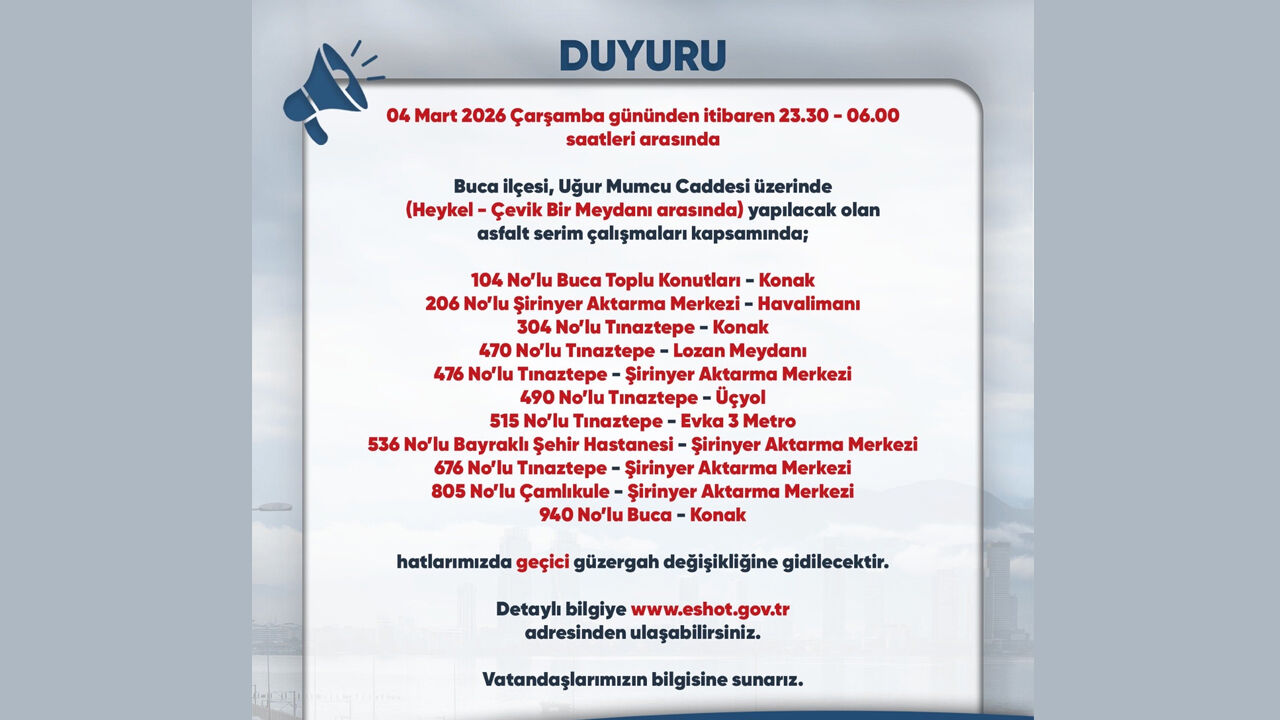 DUYURU

04 Mart 2026 Çarşamba gününden itibaren 23.30 - 06.00 saatleri arasında

Buca ilçesi, Uğur Mumcu Caddesi üzerinde (Heykel - Çevik Bir Meydanı arasında) yapılacak olan asfalt serim çalışmaları kapsamında;

104 No'lu Buca Toplu Konutları - Konak
206 No'lu Şirinyer Aktarma Merkezi - Havalimanı
304 No'lu Tınaztepe - Konak
470 No'lu Tınaztepe - Lozan Meydanı
476 No'lu Tınaztepe - Şirinyer Aktarma Merkezi
490 No'lu Tınaztepe - Üçyol
515 No'lu Tınaztepe - Evka 3 Metro
536 No'lu Bayraklı Şehir Hastanesi - Şirinyer Aktarma Merkezi
676 No'lu Tınaztepe - Şirinyer Aktarma Merkezi
805 No'lu Çamlıkule - Şirinyer Aktarma Merkezi
940 No'lu Buca - Konak

hatlarımızda geçici güzergah değişikliğine gidilecektir.

Detaylı bilgiye www.eshot.gov.tr adresinden ulaşabilirsiniz.

Vatandaşlarımızın bilgisine sunarız.